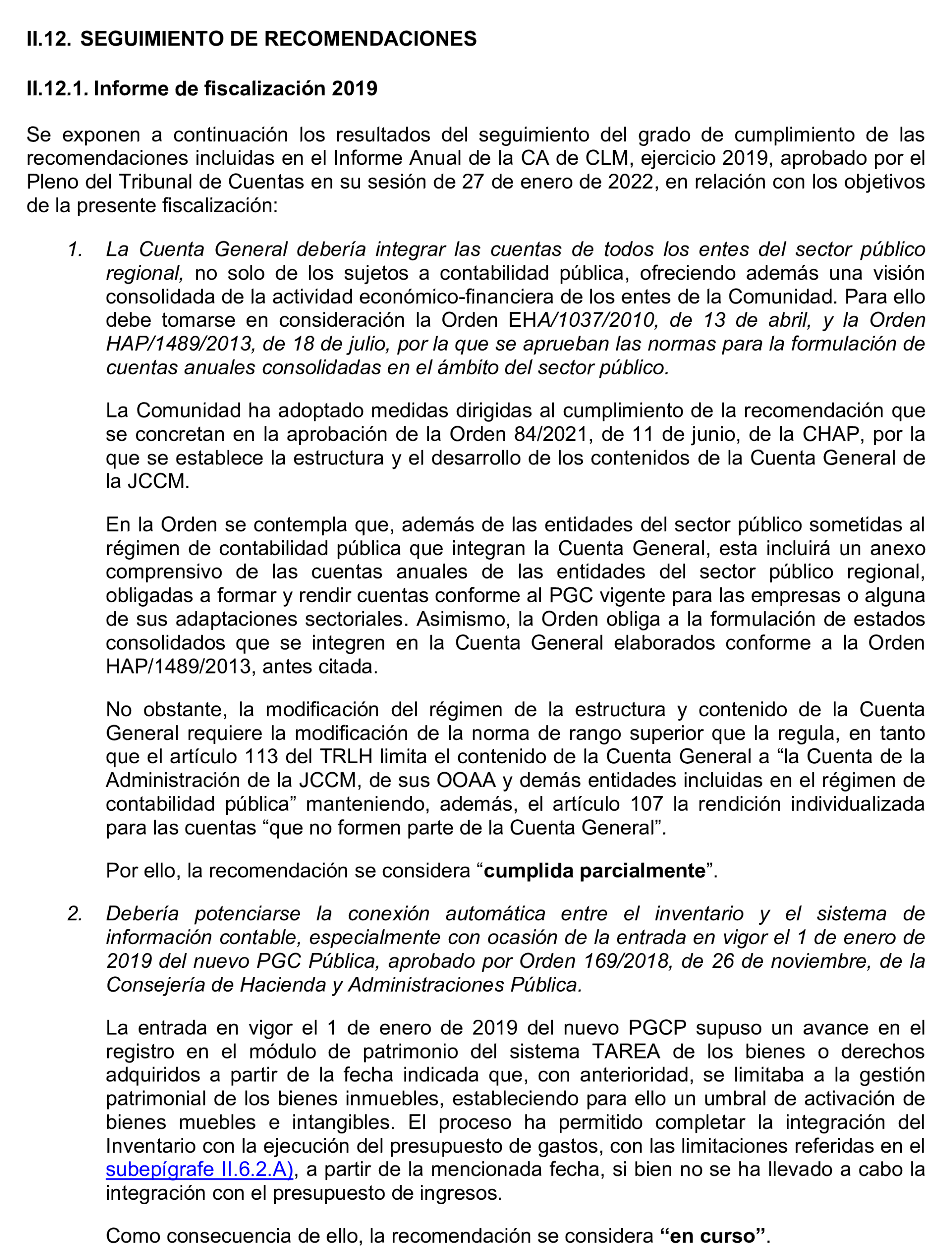 II.12. SEGUIMIENTO DE RECOMENDACIONES

II.12.1. Informe de fiscalización 2019

Se exponen a continuación los resultados del seguimiento del grado de cumplimiento de las recomendaciones incluidas en el Informe Anual de la CA de CLM, ejercicio 2019, aprobado por el Pleno del Tribunal de Cuentas en su sesión de 27 de enero de 2022, en relación con los objetivos de la presente fiscalización:

1. La Cuenta General debería integrar las cuentas de todos los entes del sector público regional, no solo de los sujetos a contabilidad pública, ofreciendo además una visión consolidada de la actividad económico-financiera de los entes de la Comunidad. Para ello debe tomarse en consideración la Orden EHA/1037/2010, de 13 de abril, y la Orden HAP/1489/2013, de 18 de julio, por la que se aprueban las normas para la formulación de cuentas anuales consolidadas en el ámbito del sector público.

La Comunidad ha adoptado medidas dirigidas al cumplimiento de la recomendación que se concretan en la aprobación de la Orden 84/2021, de 11 de junio, de la CHAP, por la que se establece la estructura y el desarrollo de los contenidos de la Cuenta General de la JCCM.

En la Orden se contempla que, además de las entidades del sector público sometidas al régimen de contabilidad pública que integran la Cuenta General, esta incluirá un anexo comprensivo de las cuentas anuales de las entidades del sector público regional, obligadas a formar y rendir cuentas conforme al PGC vigente para las empresas o alguna de sus adaptaciones sectoriales. Asimismo, la Orden obliga a la formulación de estados consolidados que se integren en la Cuenta General elaborados conforme a la Orden HAP/1489/2013, antes citada.

No obstante, la modificación del régimen de la estructura y contenido de la Cuenta General requiere la modificación de la norma de rango superior que la regula, en tanto que el artículo 113 del TRLH limita el contenido de la Cuenta General a “la Cuenta de la Administración de la JCCM, de sus OOAA y demás entidades incluidas en el régimen de contabilidad pública” manteniendo, además, el artículo 107 la rendición individualizada para las cuentas “que no formen parte de la Cuenta General”.

Por ello, la recomendación se considera “cumplida parcialmente”.

2. Debería potenciarse la conexión automática entre el inventario y el sistema de información contable, especialmente con ocasión de la entrada en vigor el 1 de enero de 2019 del nuevo PGC Pública, aprobado por Orden 169/2018, de 26 de noviembre, de la Consejería de Hacienda y Administraciones Pública.

La entrada en vigor el 1 de enero de 2019 del nuevo PGCP supuso un avance en el registro en el módulo de patrimonio del sistema TAREA de los bienes o derechos adquiridos a partir de la fecha indicada que, con anterioridad, se limitaba a la gestión patrimonial de los bienes inmuebles, estableciendo para ello un umbral de activación de bienes muebles e intangibles. El proceso ha permitido completar la integración del Inventario con la ejecución del presupuesto de gastos, con las limitaciones referidas en el subepígrafe II.6.2.A), a partir de la mencionada fecha, si bien no se ha llevado a cabo la integración con el presupuesto de ingresos.

Como consecuencia de ello, la recomendación se considera “en curso”.